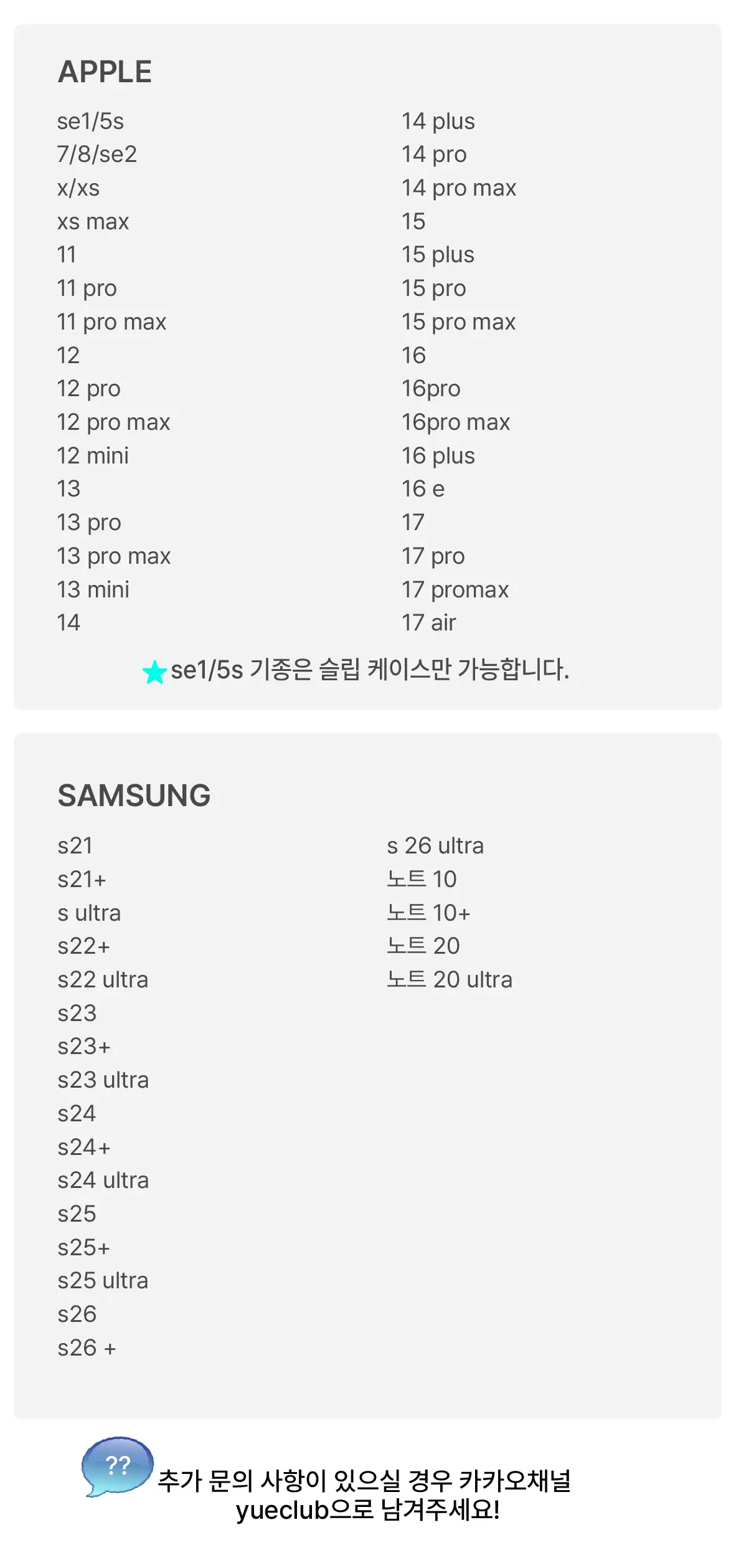 APPLE

se1/5s
7/8/se2
x/xs
xs max
11
11 pro
11 pro max
12
12 pro
12 pro max
12 mini
13
13 pro
13 pro max
13 mini
14

14 plus
14 pro
14 pro max
15
15 plus
15 pro
15 pro max
16
16pro
16pro max
16 plus
16 e
17
17 pro
17 promax
17 air

★se1/5s 기종은 슬립 케이스만 가능합니다.

SAMSUNG

s21
s21+
s ultra
s22+
s22 ultra
s23
s23+
s23 ultra
s24
s24+
s24 ultra
s25
s25+
s25 ultra
s26
s26 +

s 26 ultra
노트 10
노트 10+
노트 20
노트 20 ultra

??

추가 문의 사항이 있으실 경우 카카오채널
yueclub으로 남겨주세요!